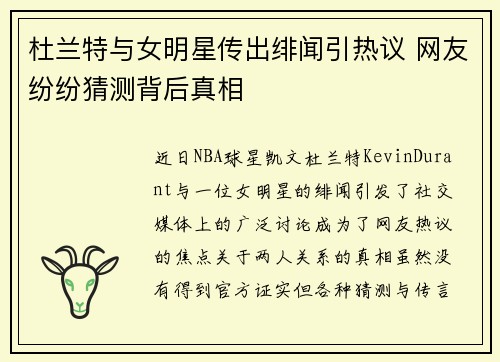 杜兰特与女明星传出绯闻引热议 网友纷纷猜测背后真相

近日NBA球星凯文杜兰特KevinDurant与一位女明星的绯闻引发了社交媒体上的广泛讨论成为了网友热议的焦点关于两人关系的真相虽然没有得到官方证实但各种猜测与传言